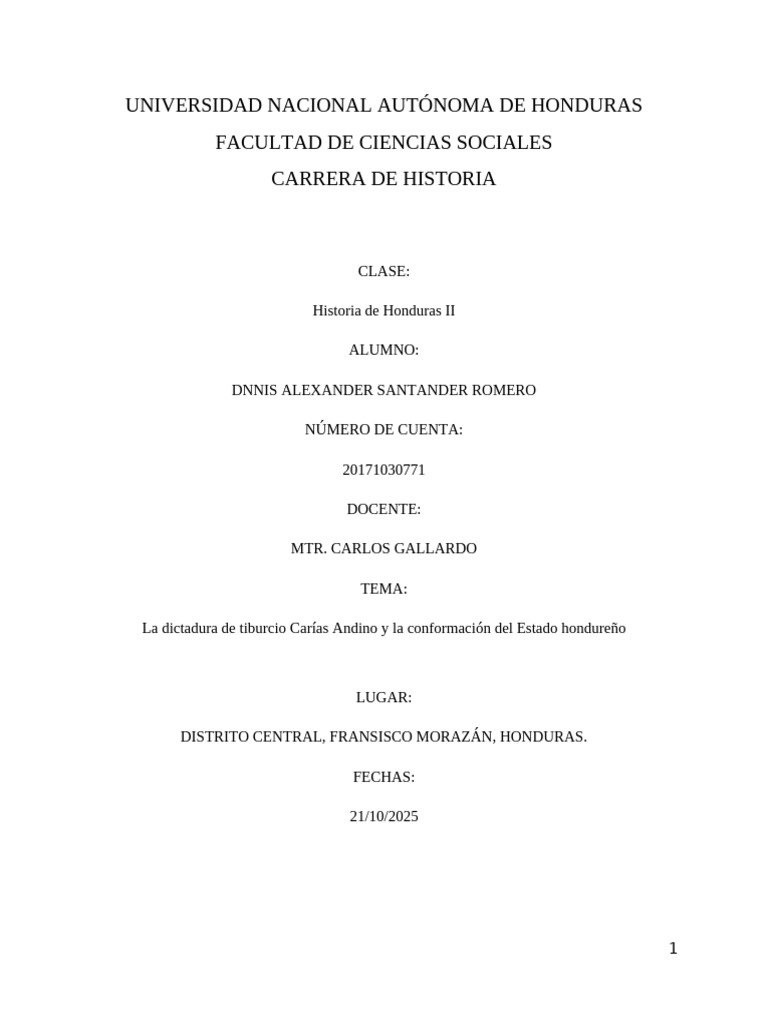 UNIVERSIDAD NACIONAL AUTÓNOMA DE HONDURAS

FACULTAD DE CIENCIAS SOCIALES

CARRERA DE HISTORIA

CLASE:

Historia de Honduras II

ALUMNO:

DNNIS ALEXANDER SANTANDER ROMERO

NÚMERO DE CUENTA:

20171030771

DOCENTE:

MTR. CARLOS GALLARDO

TEMA:

La dictadura de tiburcio Carías Andino y la conformación del Estado hondureño

LUGAR:

DISTRITO CENTRAL, FRANSISCO MORAZÁN, HONDURAS.

FECHAS:

21/10/2025

1